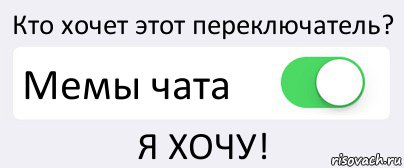 Кто хочет этот переключатель?

Мемы чата

Я ХОЧУ!

risovach.ru